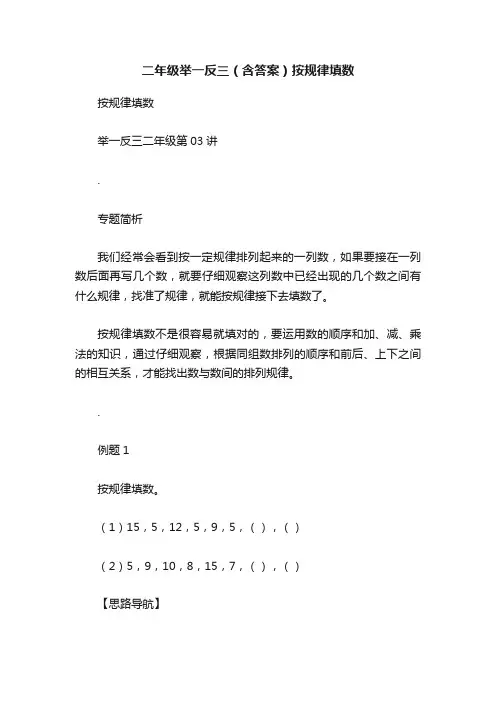 二年级举一反三（含答案）按规律填数

按规律填数

举一反三二年级第 03 讲

.

专题简析

我们经常会看到按一定规律排列起来的一列数，如果要接在一列数后面再写几个数，就要仔细观察这列数中已经出现的几个数之间有什么规律，找准了规律，就能按规律接下去填数了。

按规律填数不是很容易就填对的，要运用数的顺序和加、减、乘法的知识，通过仔细观察，根据同组数排列的顺序和前后、上下之间的相互关系，才能找出数与数间的排列规律。

.

例题 1

按规律填数。

（1）15，5，12，5，9，5，（ ），（ ）

（2）5，9，10，8，15，7，（ ），（ ）

【思路导航】